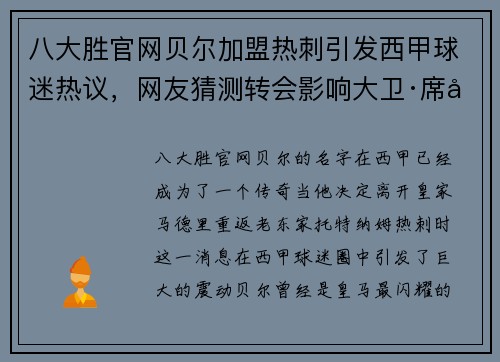 八大胜官网贝尔加盟热刺引发西甲球迷热议，网友猜测转会影响大卫·席å

八大胜官网贝尔的名字在西甲已经成为了一个传奇当他决定离开皇家马德里重返老东家托特纳姆热刺时这一消息在西甲球迷圈中引发了巨大的震动贝尔曾经是皇马最闪耀的